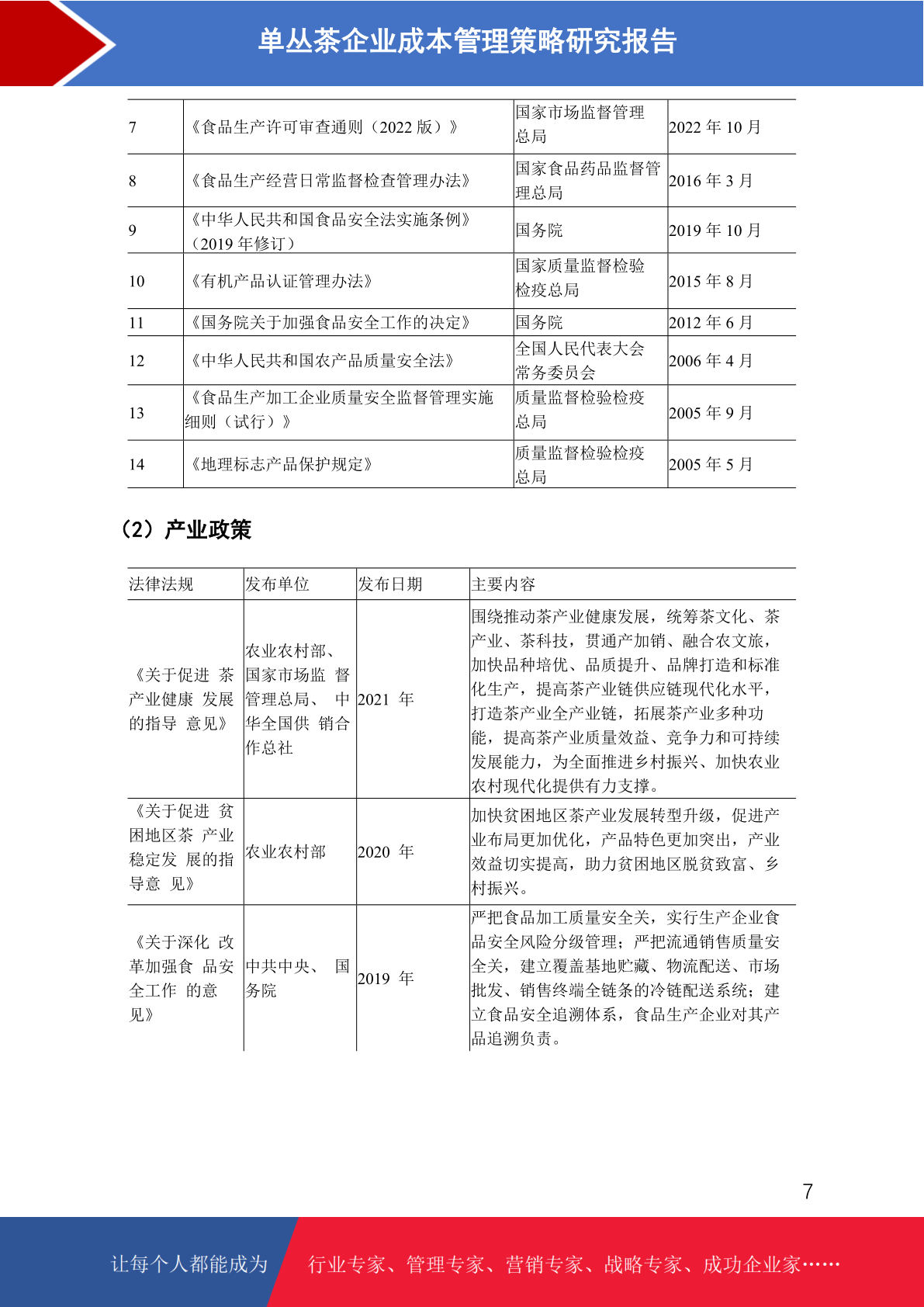 单丛茶企业成本管理策略研究报告

| 7 | 《食品生产许可审查通则（2022 版）》 | 国家市场监督管理总局 | 2022 年 10 月 |
|---|---|---|---|
| 8 | 《食品生产经营日常监督检查管理办法》 | 国家食品药品监督管理总局 | 2016 年 3 月 |
| 9 | 《中华人民共和国食品安全法实施条例》（2019 年修订） | 国务院 | 2019 年 10 月 |
| 10 | 《有机产品认证管理办法》 | 国家质量监督检验检疫总局 | 2015 年 8 月 |
| 11 | 《国务院关于加强食品安全工作的决定》 | 国务院 | 2012 年 6 月 |
| 12 | 《中华人民共和国农产品质量安全法》 | 全国人民代表大会常务委员会 | 2006 年 4 月 |
| 13 | 《食品生产加工企业质量安全监督管理实施细则（试行）》 | 质量监督检验检疫总局 | 2005 年 9 月 |
| 14 | 《地理标志产品保护规定》 | 质量监督检验检疫总局 | 2005 年 5 月 |

（2）产业政策

| 法律法规 | 发布单位 | 发布日期 | 主要内容 |
|---|---|---|---|
| 《关于促进 茶产业健康 发展的指导 意见》 | 农业农村部、国家市场监 督管理总局、 中华全国供 销合作总社 | 2021 年 | 围绕推动茶产业健康发展，统筹茶文化、茶产业、茶科技，贯通产加销、融合农文旅，加快品种培优、品质提升、品牌打造和标准化生产，提高茶产业链供应链现代化水平，打造茶产业全产业链，拓展茶产业多种功能，提高茶产业质量效益、竞争力和可持续发展能力，为全面推进乡村振兴、加快农业农村现代化提供有力支撑。 |
| 《关于促进 贫困地区茶 产业稳定发 展的指导意 见》 | 农业农村部 | 2020 年 | 加快贫困地区茶产业发展转型升级，促进产业布局更加优化，产品特色更加突出，产业效益切实提高，助力贫困地区脱贫致富、乡村振兴。 |
| 《关于深化 改革加强食 品安全工作 的意见》 | 中共中央、 国务院 | 2019 年 | 严把食品加工质量安全关，实行生产企业食品安全风险分级管理；严把流通销售质量安全关，建立覆盖基地贮藏、物流配送、市场批发、销售终端全链条的冷链配送系统；建立食品安全追溯体系，食品生产企业对其产品追溯负责。 |

7

让每个人都能成为　行业专家、管理专家、营销专家、战略专家、成功企业家……